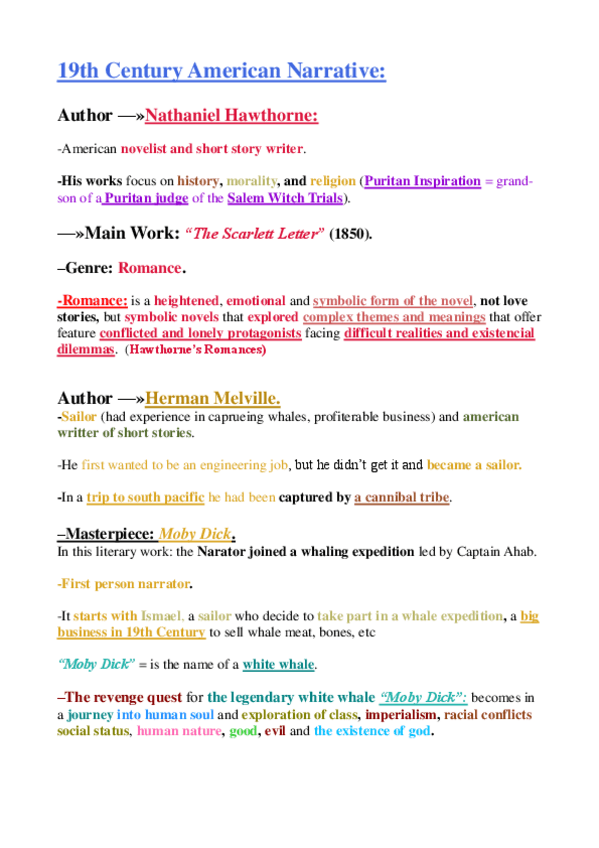 19th Century American Narrative:

Author —»Nathaniel Hawthorne:

-American novelist and short story writer.

-His works focus on history, morality, and religion (Puritan Inspiration = grandson of a Puritan judge of the Salem Witch Trials).

—»Main Work: "The Scarlett Letter" (1850).

–Genre: Romance.

-Romance: is a heightened, emotional and symbolic form of the novel, not love stories, but symbolic novels that explored complex themes and meanings that offer feature conflicted and lonely protagonists facing difficult realities and existencial dilemmas. (Hawthorne's Romances)

Author —»Herman Melville.

-Sailor (had experience in caprueing whales, profiterable business) and american writter of short stories.

-He first wanted to be an engineering job, but he didn't get it and became a sailor.

-In a trip to south pacific he had been captured by a cannibal tribe.

–Masterpiece: Moby Dick.

In this literary work: the Narator joined a whaling expedition led by Captain Ahab.

-First person narrator.

-It starts with Ismael, a sailor who decide to take part in a whale expedition, a big business in 19th Century to sell whale meat, bones, etc

"Moby Dick" = is the name of a white whale.

–The revenge quest for the legendary white whale "Moby Dick": becomes in a journey into human soul and exploration of class, imperialism, racial conflicts social status, human nature, good, evil and the existence of god.